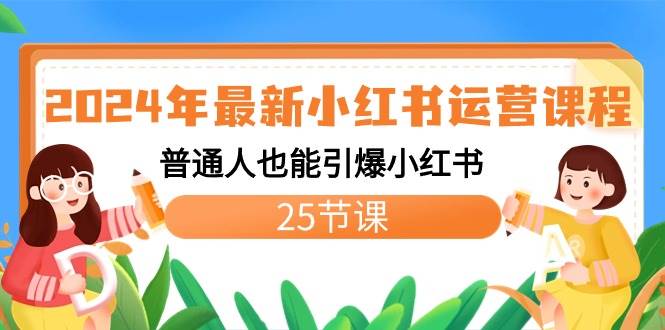 2024年最新小红书运营课程

普通人也能引爆小红书

25节课

D

A